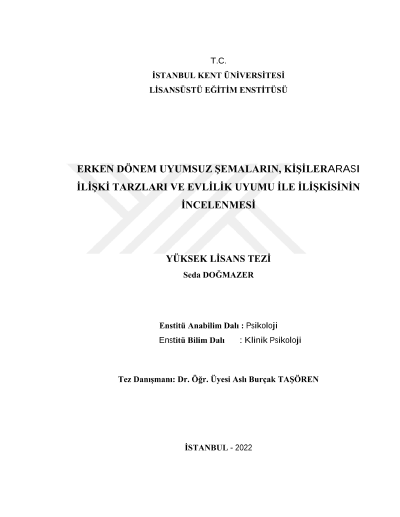 T.C.
İSTANBUL KENT ÜNİVERSİTESİ
LİSANSÜSTÜ EĞİTİM ENSTİTÜSÜ

ERKEN DÖNEM UYUMSUZ ŞEMALARIN, KİŞİLERARASI İLİŞKİ TARZLARI VE EVLİLİK UYUMU İLE İLİŞKİSİNİN İNCELENMESİ

YÜKSEK LİSANS TEZİ
Seda DOĞMAZER

Enstitü Anabilim Dalı : Psikoloji
Enstitü Bilim Dalı : Klinik Psikoloji

Tez Danışmanı: Dr. Öğr. Üyesi Aslı Burçak TAŞÖREN

İSTANBUL - 2022